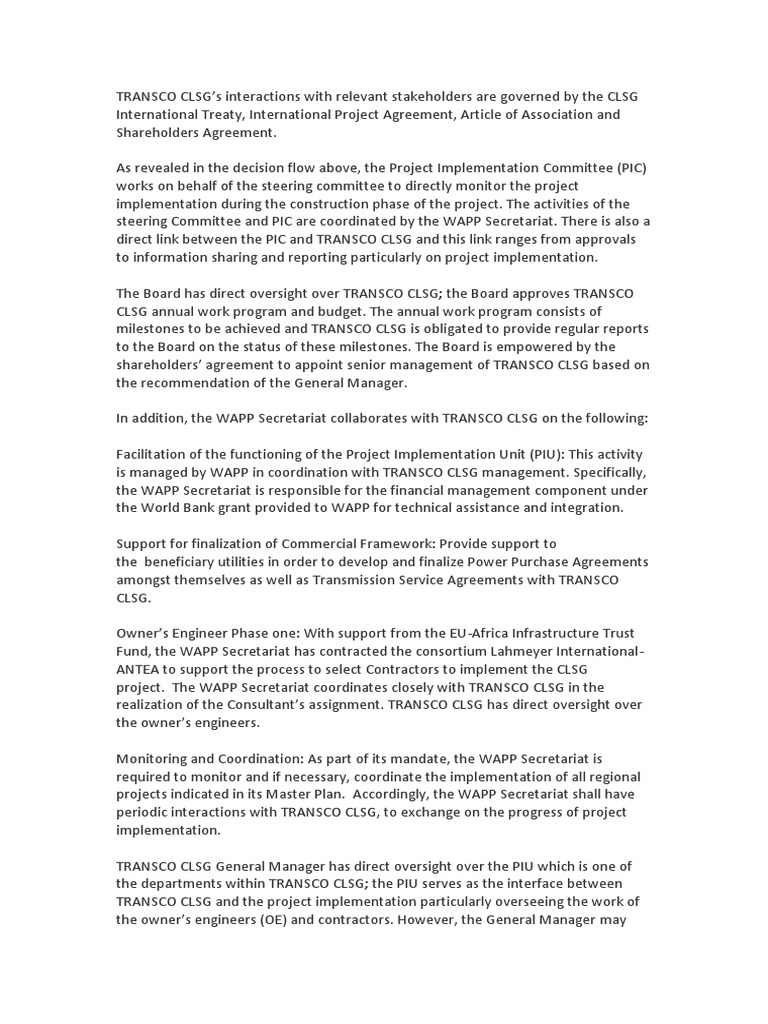 TRANSCO CLSG's interactions with relevant stakeholders are governed by the CLSG International Treaty, International Project Agreement, Article of Association and Shareholders Agreement.

As revealed in the decision flow above, the Project Implementation Committee (PIC) works on behalf of the steering committee to directly monitor the project implementation during the construction phase of the project. The activities of the steering Committee and PIC are coordinated by the WAPP Secretariat. There is also a direct link between the PIC and TRANSCO CLSG and this link ranges from approvals to information sharing and reporting particularly on project implementation.

The Board has direct oversight over TRANSCO CLSG; the Board approves TRANSCO CLSG annual work program and budget. The annual work program consists of milestones to be achieved and TRANSCO CLSG is obligated to provide regular reports to the Board on the status of these milestones. The Board is empowered by the shareholders' agreement to appoint senior management of TRANSCO CLSG based on the recommendation of the General Manager.

In addition, the WAPP Secretariat collaborates with TRANSCO CLSG on the following:

Facilitation of the functioning of the Project Implementation Unit (PIU): This activity is managed by WAPP in coordination with TRANSCO CLSG management. Specifically, the WAPP Secretariat is responsible for the financial management component under the World Bank grant provided to WAPP for technical assistance and integration.

Support for finalization of Commercial Framework: Provide support to the beneficiary utilities in order to develop and finalize Power Purchase Agreements amongst themselves as well as Transmission Service Agreements with TRANSCO CLSG.

Owner's Engineer Phase one: With support from the EU-Africa Infrastructure Trust Fund, the WAPP Secretariat has contracted the consortium Lahmeyer International-ANTEA to support the process to select Contractors to implement the CLSG project. The WAPP Secretariat coordinates closely with TRANSCO CLSG in the realization of the Consultant's assignment. TRANSCO CLSG has direct oversight over the owner's engineers.

Monitoring and Coordination: As part of its mandate, the WAPP Secretariat is required to monitor and if necessary, coordinate the implementation of all regional projects indicated in its Master Plan. Accordingly, the WAPP Secretariat shall have periodic interactions with TRANSCO CLSG, to exchange on the progress of project implementation.

TRANSCO CLSG General Manager has direct oversight over the PIU which is one of the departments within TRANSCO CLSG; the PIU serves as the interface between TRANSCO CLSG and the project implementation particularly overseeing the work of the owner's engineers (OE) and contractors. However, the General Manager may